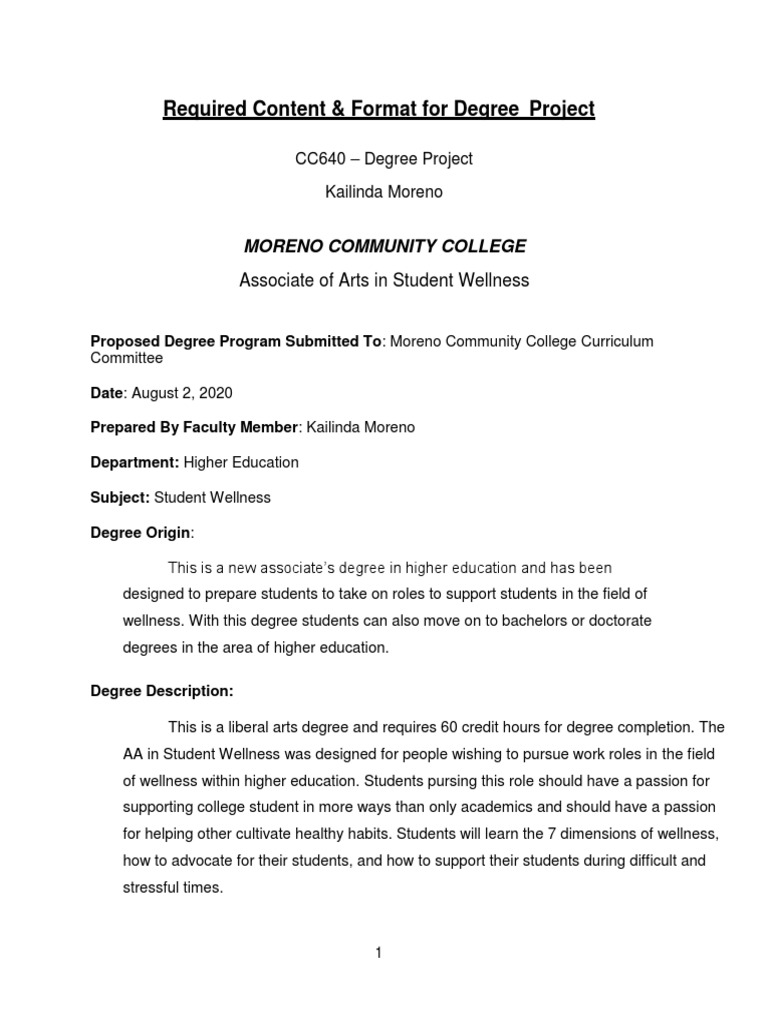 Required Content & Format for Degree Project

CC640 – Degree Project

Kailinda Moreno

MORENO COMMUNITY COLLEGE

Associate of Arts in Student Wellness

Proposed Degree Program Submitted To: Moreno Community College Curriculum Committee

Date: August 2, 2020

Prepared By Faculty Member: Kailinda Moreno

Department: Higher Education

Subject: Student Wellness

Degree Origin:

This is a new associate's degree in higher education and has been designed to prepare students to take on roles to support students in the field of wellness. With this degree students can also move on to bachelors or doctorate degrees in the area of higher education.

Degree Description:

This is a liberal arts degree and requires 60 credit hours for degree completion. The AA in Student Wellness was designed for people wishing to pursue work roles in the field of wellness within higher education. Students pursing this role should have a passion for supporting college student in more ways than only academics and should have a passion for helping other cultivate healthy habits. Students will learn the 7 dimensions of wellness, how to advocate for their students, and how to support their students during difficult and stressful times.

1